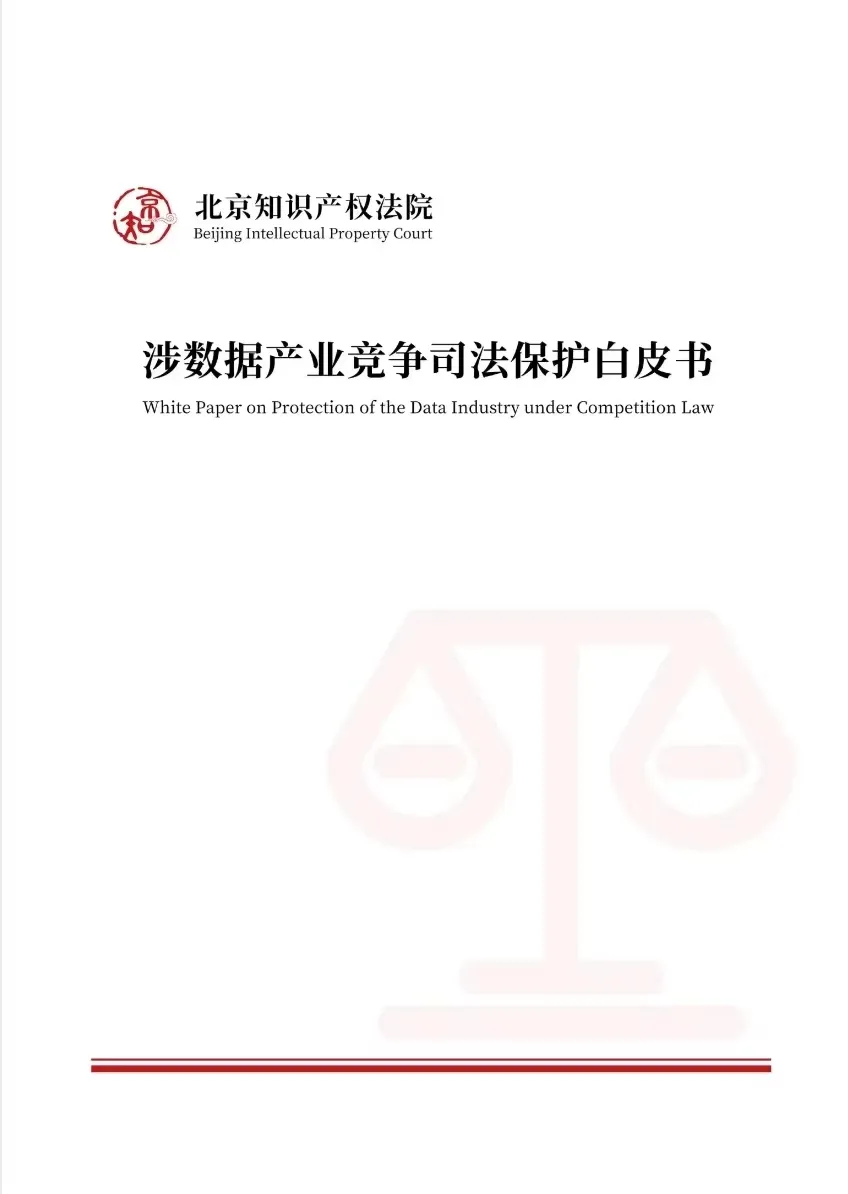 北京知识产权法院
Beijing Intellectual Property Court

涉数据产业竞争司法保护白皮书

White Paper on Protection of the Data Industry under Competition Law